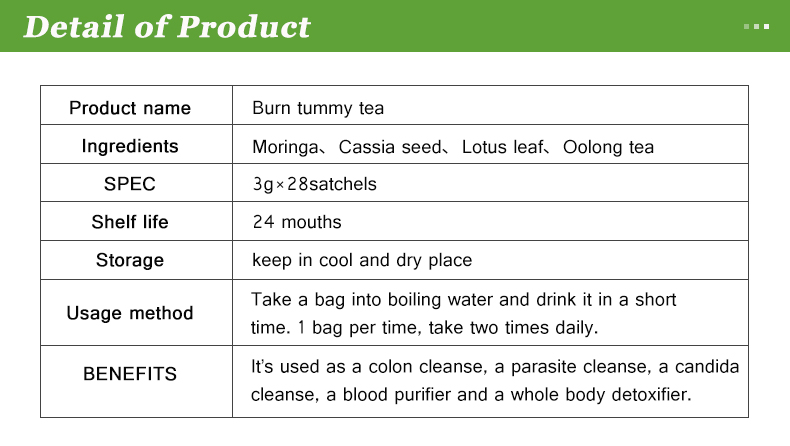 Detail of Product

| Product name | Burn tummy tea |
|---|---|
| Ingredients | Moringa、Cassia seed、Lotus leaf、Oolong tea |
| SPEC | 3g×28satchels |
| Shelf life | 24 mouths |
| Storage | keep in cool and dry place |
| Usage method | Take a bag into boiling water and drink it in a short time. 1 bag per time, take two times daily. |
| BENEFITS | It's used as a colon cleanse, a parasite cleanse, a candida cleanse, a blood purifier and a whole body detoxifier. |